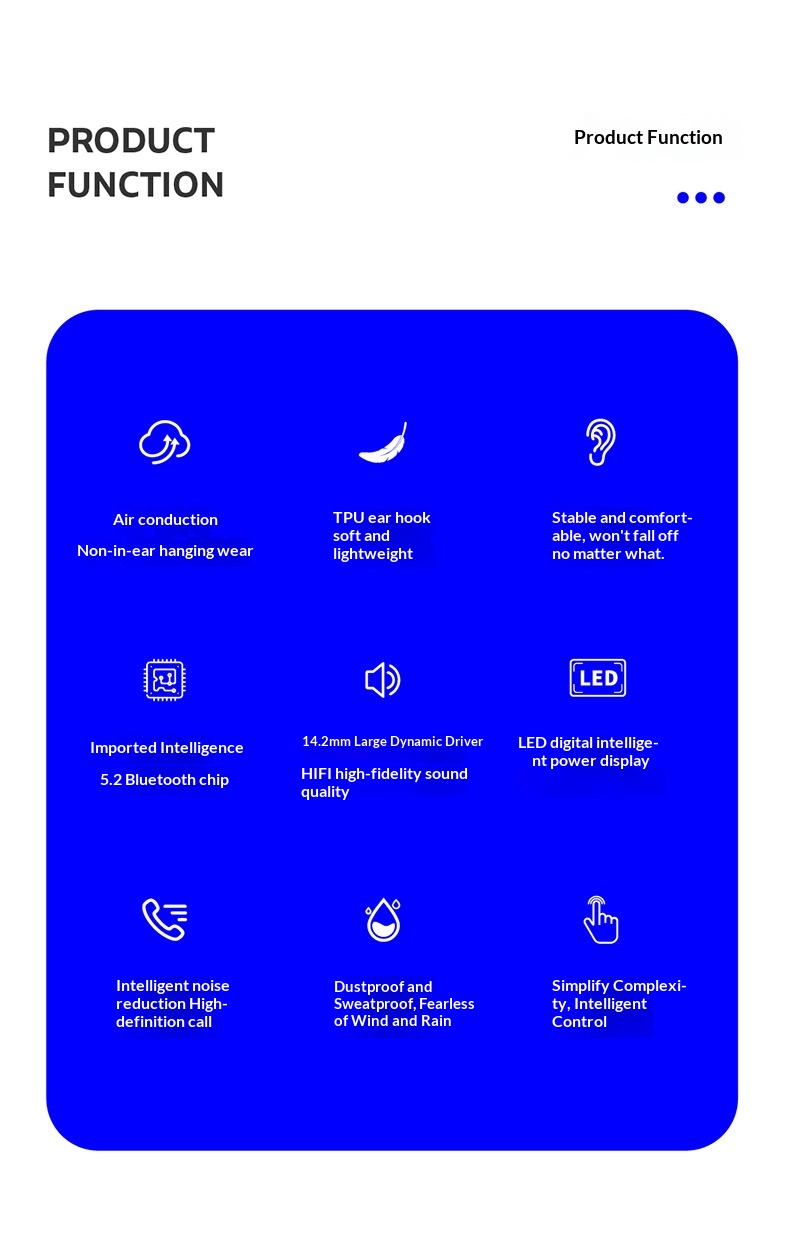 PRODUCT FUNCTION

Product Function

Air conduction

Non-in-ear hanging wear

TPU ear hook soft and lightweight

Stable and comfortable, won't fall off no matter what.

Imported Intelligence

5.2 Bluetooth chip

14.2mm Large Dynamic Driver

HIFI high-fidelity sound quality

LED

LED digital intelligent power display

Intelligent noise reduction High-definition call

Dustproof and Sweatproof, Fearless of Wind and Rain

Simplify Complexity, Intelligent Control